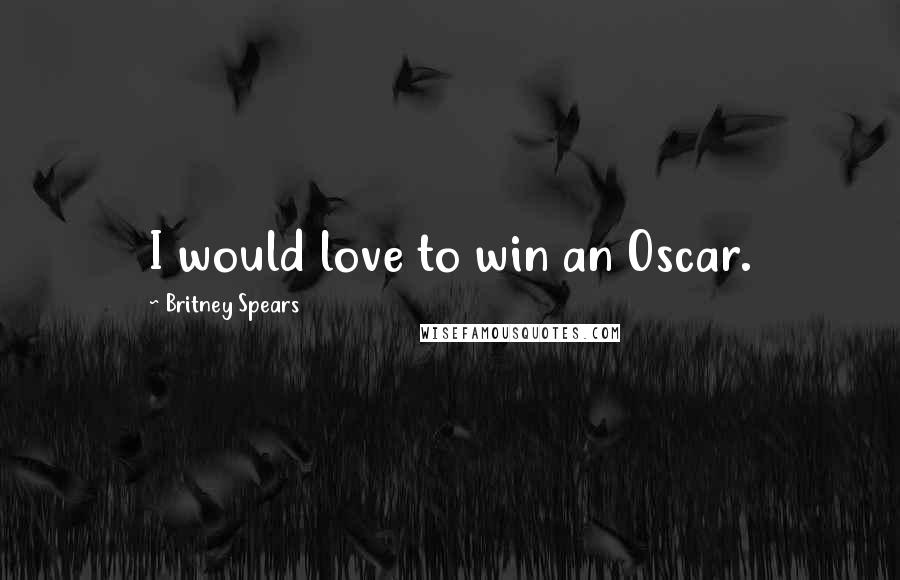 I would love to win an Oscar.

~ Britney Spears

WISEFAMOUSQUOTES.COM